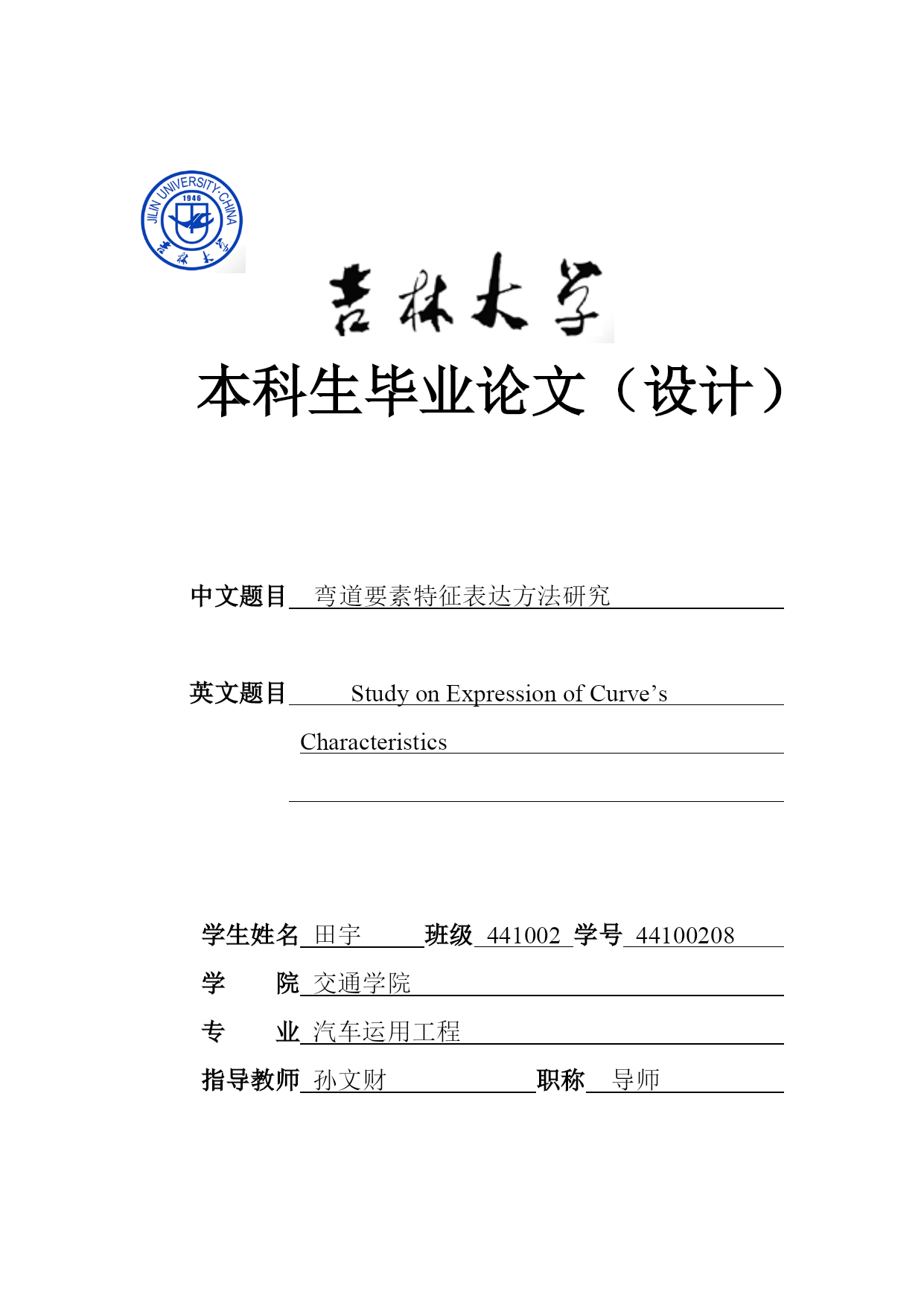 JILIN UNIVERSITY·CHINA
1946
吉林大学

吉林大学

本科生毕业论文（设计）

中文题目 弯道要素特征表达方法研究

英文题目 Study on Expression of Curve’s Characteristics

学生姓名 田宇 班级 441002 学号 44100208

学 院 交通学院

专 业 汽车运用工程

指导教师 孙文财 职称 导师